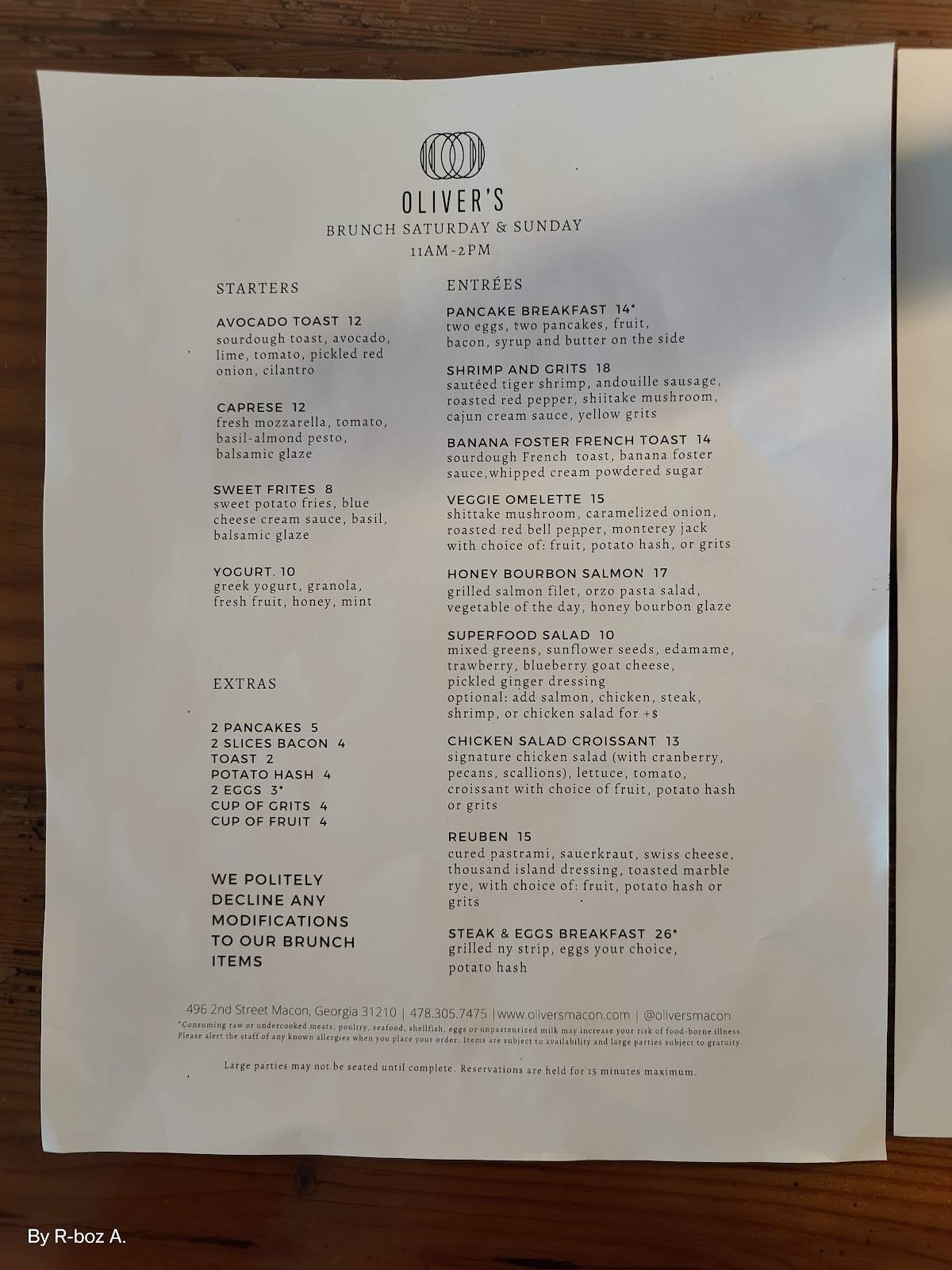 OLIVER'S
BRUNCH SATURDAY & SUNDAY
11AM-2PM

STARTERS

AVOCADO TOAST 12
sourdough toast, avocado, lime, tomato, pickled red onion, cilantro

CAPRESE 12
fresh mozzarella, tomato, basil-almond pesto, balsamic glaze

SWEET FRITES 8
sweet potato fries, blue cheese cream sauce, basil, balsamic glaze

YOGURT. 10
greek yogurt, granola, fresh fruit, honey, mint

EXTRAS

2 PANCAKES 5
2 SLICES BACON 4
TOAST 2
POTATO HASH 4
2 EGGS 3*
CUP OF GRITS 4
CUP OF FRUIT 4

WE POLITELY DECLINE ANY MODIFICATIONS TO OUR BRUNCH ITEMS

ENTRÉES

PANCAKE BREAKFAST 14*
two eggs, two pancakes, fruit, bacon, syrup and butter on the side

SHRIMP AND GRITS 18
sautéed tiger shrimp, andouille sausage, roasted red pepper, shiitake mushroom, cajun cream sauce, yellow grits

BANANA FOSTER FRENCH TOAST 14
sourdough French toast, banana foster sauce,whipped cream powdered sugar

VEGGIE OMELETTE 15
shittake mushroom, caramelized onion, roasted red bell pepper, monterey jack with choice of: fruit, potato hash, or grits

HONEY BOURBON SALMON 17
grilled salmon filet, orzo pasta salad, vegetable of the day, honey bourbon glaze

SUPERFOOD SALAD 10
mixed greens, sunflower seeds, edamame, trawberry, blueberry goat cheese, pickled ginger dressing
optional: add salmon, chicken, steak, shrimp, or chicken salad for +$

CHICKEN SALAD CROISSANT 13
signature chicken salad (with cranberry, pecans, scallions), lettuce, tomato, croissant with choice of fruit, potato hash or grits

REUBEN 15
cured pastrami, sauerkraut, swiss cheese, thousand island dressing, toasted marble rye, with choice of: fruit, potato hash or grits

STEAK & EGGS BREAKFAST 26*
grilled ny strip, eggs your choice, potato hash

496 2nd Street Macon, Georgia 31210 | 478.305.7475 |www.oliversmacon.com | @oliversmacon
*Consuming raw or undercooked meats, poultry, seafood, shellfish, eggs or unpasteurized milk may increase your risk of food-borne illness. Please alert the staff of any known allergies when you place your order. Items are subject to availability and large parties subject to gratuity.

Large parties may not be seated until complete. Reservations are held for 15 minutes maximum.

By R-boz A.